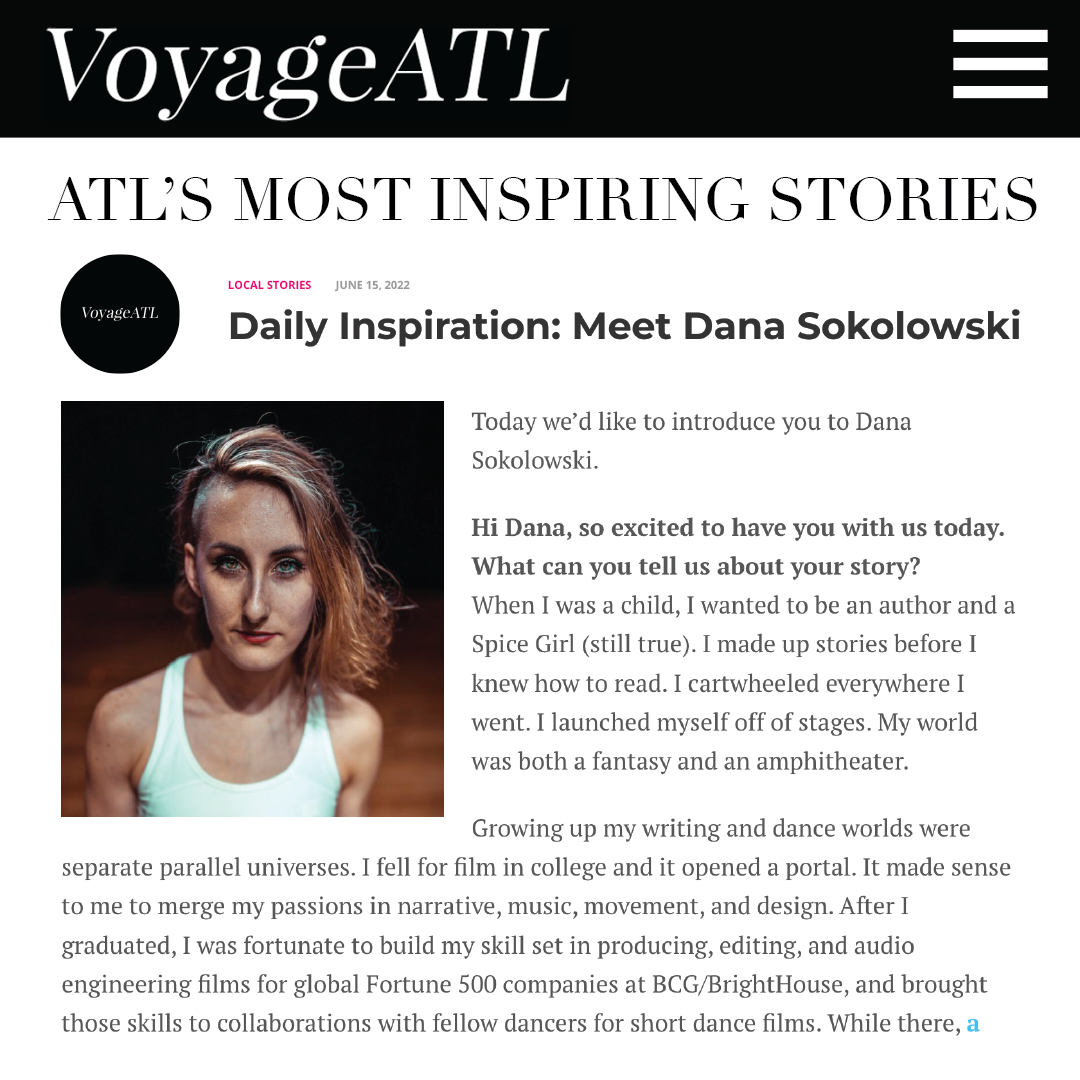 VoyageATL

ATL'S MOST INSPIRING STORIES

VoyageATL

LOCAL STORIES JUNE 15, 2022

Daily Inspiration: Meet Dana Sokolowski

Today we'd like to introduce you to Dana Sokolowski.

Hi Dana, so excited to have you with us today. What can you tell us about your story?
When I was a child, I wanted to be an author and a Spice Girl (still true). I made up stories before I knew how to read. I cartwheeled everywhere I went. I launched myself off of stages. My world was both a fantasy and an amphitheater.

Growing up my writing and dance worlds were separate parallel universes. I fell for film in college and it opened a portal. It made sense to me to merge my passions in narrative, music, movement, and design. After I graduated, I was fortunate to build my skill set in producing, editing, and audio engineering films for global Fortune 500 companies at BCG/BrightHouse, and brought those skills to collaborations with fellow dancers for short dance films. While there, a